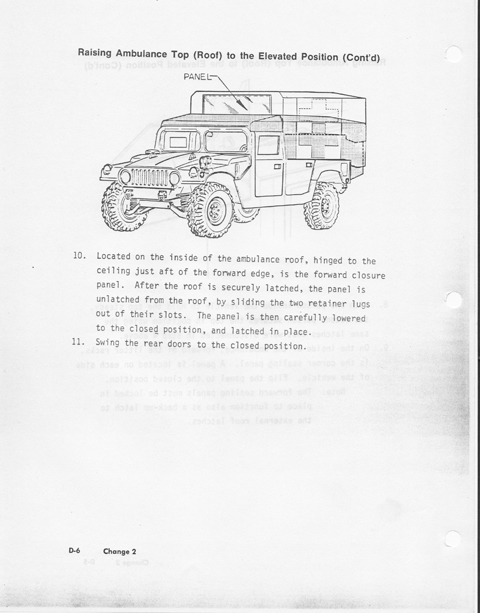 Raising Ambulance Top (Roof) to the Elevated Position (Cont'd)

PANEL

10. Located on the inside of the ambulance roof, hinged to the ceiling just aft of the forward edge, is the forward closure panel. After the roof is securely latched, the panel is unlatched from the roof, by sliding the two retainer lugs out of their slots. The panel is then carefully lowered to the closed position, and latched in place.

11. Swing the rear doors to the closed position.

D-6 Change 2